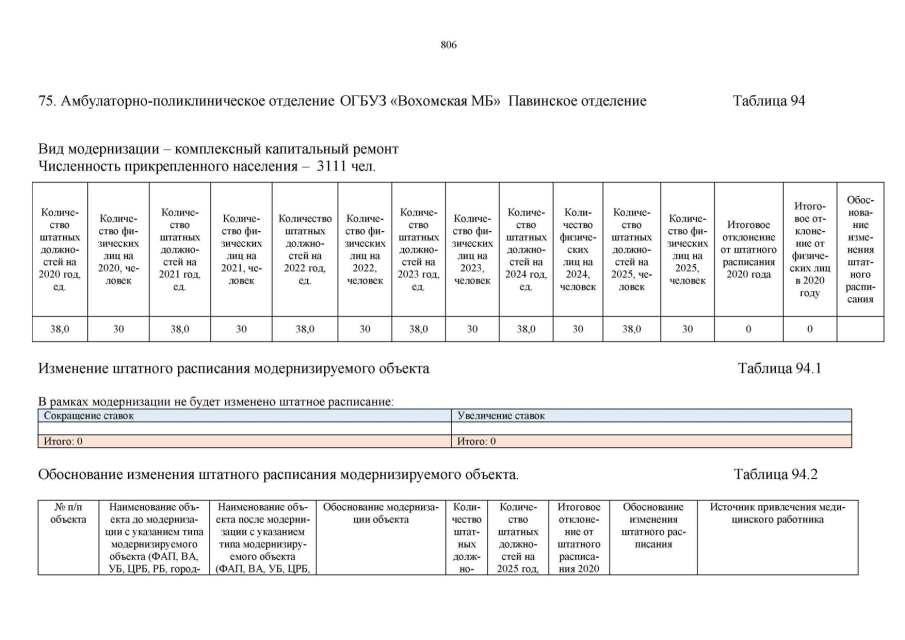 806

75. Амбулаторно-поликлиническое отделение ОГБУЗ «Вохомская МБ» Павинское отделение Таблица 94

Вид модернизации – комплексный капитальный ремонт
Численность прикрепленного населения – 3111 чел.

| Количество штатных должностей на 2020 год, ед. | Количество физических лиц на 2020, человек | Количество штатных должностей на 2021 год, ед. | Количество физических лиц на 2021, человек | Количество штатных должностей на 2022 год, ед. | Количество физических лиц на 2022, человек | Количество штатных должностей на 2023 год, ед. | Количество физических лиц на 2023, человек | Количество штатных должностей на 2024 год, ед. | Количество физических лиц на 2024, человек | Количество штатных должностей на 2025, человек | Количество физических лиц на 2025, человек | Итоговое отклонение от штатного расписания 2020 года | Итоговое отклонение от физических лиц в 2020 году | Обоснование изменения штатного расписания |
|---|---|---|---|---|---|---|---|---|---|---|---|---|---|---|
| 38,0 | 30 | 38,0 | 30 | 38,0 | 30 | 38,0 | 30 | 38,0 | 30 | 38,0 | 30 | 0 | 0 | |

Изменение штатного расписания модернизируемого объекта Таблица 94.1

В рамках модернизации не будет изменено штатное расписание:

| Сокращение ставок | Увеличение ставок |
|---|---|
| | |
| Итого: 0 | Итого: 0 |

Обоснование изменения штатного расписания модернизируемого объекта. Таблица 94.2

| № п/п объекта | Наименование объекта до модернизации с указанием типа модернизируемого объекта (ФАП, ВА, УБ, ЦРБ, РБ, город- | Наименование объекта после модернизации с указанием типа модернизируемого объекта (ФАП, ВА, УБ, ЦРБ, | Обоснование модернизации объекта | Количество штатных должно- | Количество штатных должностей на 2025 год, | Итоговое отклонение от штатного расписания 2020 | Обоснование изменения штатного расписания | Источник привлечения медицинского работника |
|---|---|---|---|---|---|---|---|---|